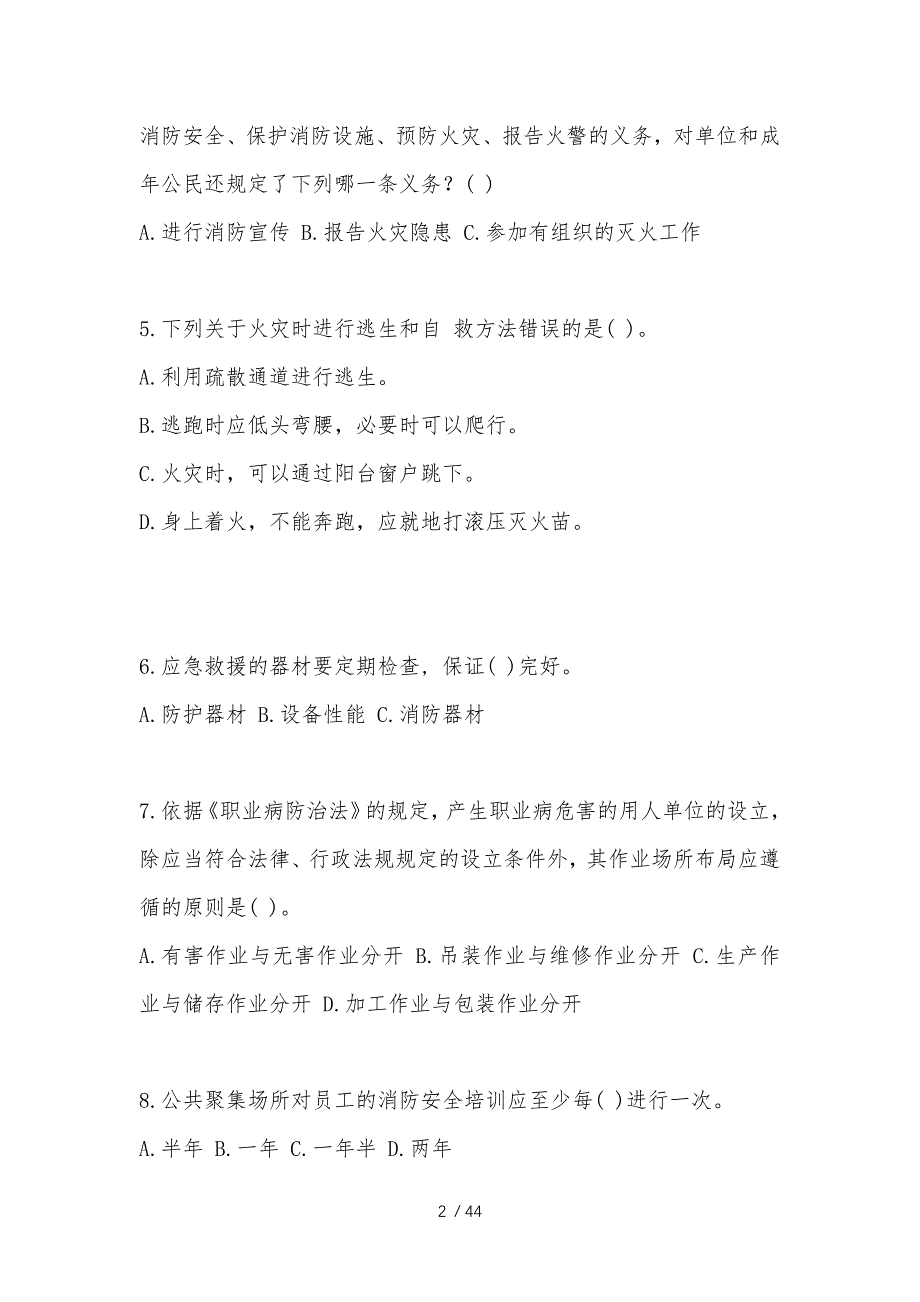 消防安全、保护消防设施、预防火灾、报告火警的义务，对单位和成年公民还规定了下列哪一条义务？( )

A.进行消防宣传 B.报告火灾隐患 C.参加有组织的灭火工作

5.下列关于火灾时进行逃生和自 救方法错误的是( )。

A.利用疏散通道进行逃生。

B.逃跑时应低头弯腰，必要时可以爬行。

C.火灾时，可以通过阳台窗户跳下。

D.身上着火，不能奔跑，应就地打滚压灭火苗。

6.应急救援的器材要定期检查，保证( )完好。

A.防护器材 B.设备性能 C.消防器材

7.依据《职业病防治法》的规定，产生职业病危害的用人单位的设立，除应当符合法律、行政法规规定的设立条件外，其作业场所布局应遵循的原则是( )。

A.有害作业与无害作业分开 B.吊装作业与维修作业分开 C.生产作业与储存作业分开 D.加工作业与包装作业分开

8.公共聚集场所对员工的消防安全培训应至少每( )进行一次。

A.半年 B.一年 C.一年半 D.两年

2 / 44